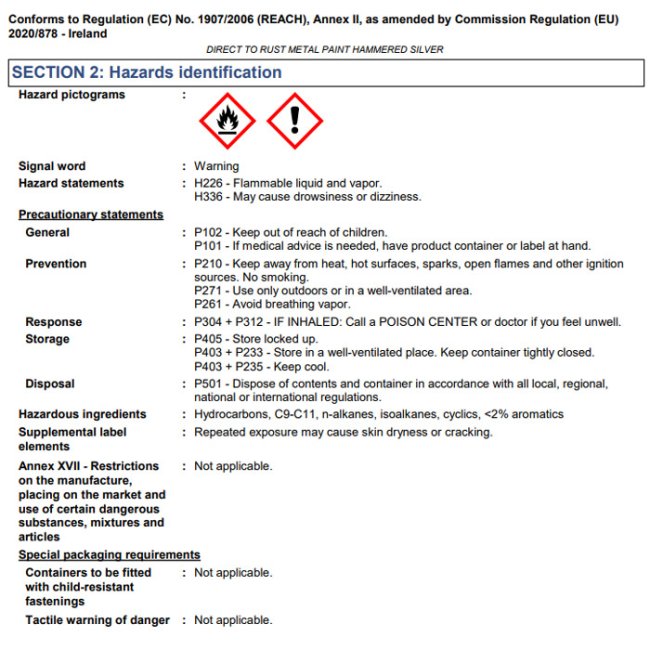 Conforms to Regulation (EC) No. 1907/2006 (REACH), Annex II, as amended by Commission Regulation (EU) 2020/878 - Ireland

DIRECT TO RUST METAL PAINT HAMMERED SILVER

SECTION 2: Hazards identification

Hazard pictograms :

Signal word : Warning
Hazard statements : H226 - Flammable liquid and vapor.
H336 - May cause drowsiness or dizziness.

Precautionary statements
General : P102 - Keep out of reach of children.
P101 - If medical advice is needed, have product container or label at hand.
Prevention : P210 - Keep away from heat, hot surfaces, sparks, open flames and other ignition sources. No smoking.
P271 - Use only outdoors or in a well-ventilated area.
P261 - Avoid breathing vapor.
Response : P304 + P312 - IF INHALED: Call a POISON CENTER or doctor if you feel unwell.
Storage : P405 - Store locked up.
P403 + P233 - Store in a well-ventilated place. Keep container tightly closed.
P403 + P235 - Keep cool.
Disposal : P501 - Dispose of contents and container in accordance with all local, regional, national or international regulations.
Hazardous ingredients : Hydrocarbons, C9-C11, n-alkanes, isoalkanes, cyclics, <2% aromatics
Supplemental label elements : Repeated exposure may cause skin dryness or cracking.

Annex XVII - Restrictions on the manufacture, placing on the market and use of certain dangerous substances, mixtures and articles : Not applicable.

Special packaging requirements
Containers to be fitted with child-resistant fastenings : Not applicable.
Tactile warning of danger : Not applicable.